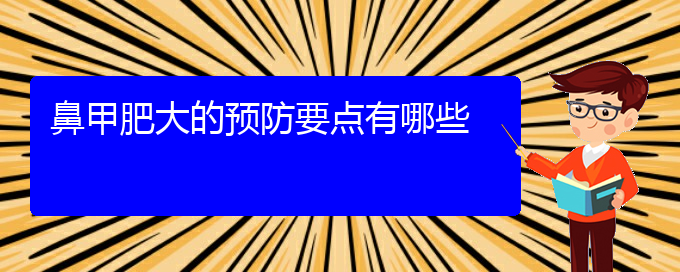 鼻甲肥大的预防要点有哪些